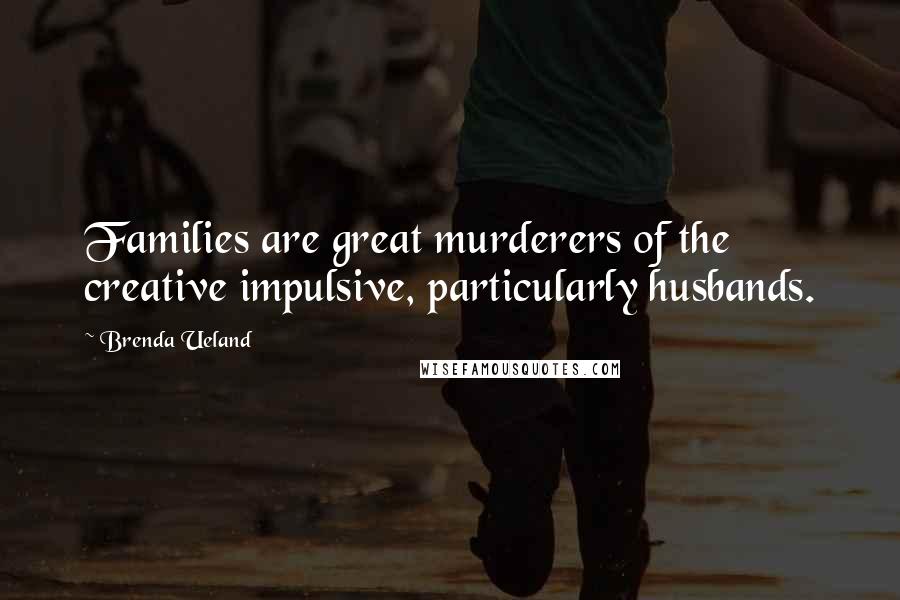 Families are great murderers of the creative impulsive, particularly husbands.

~ Brenda Ueland

WISEFAMOUSQUOTES.COM